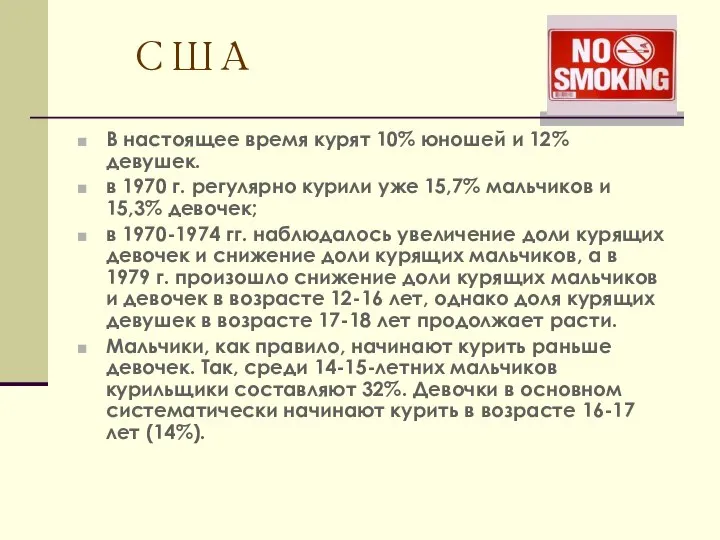 США

NO SMOKING

В настоящее время курят 10% юношей и 12% девушек.

в 1970 г. регулярно курили уже 15,7% мальчиков и 15,3% девочек;

в 1970-1974 гг. наблюдалось увеличение доли курящих девочек и снижение доли курящих мальчиков, а в 1979 г. произошло снижение доли курящих мальчиков и девочек в возрасте 12-16 лет, однако доля курящих девушек в возрасте 17-18 лет продолжает расти.

Мальчики, как правило, начинают курить раньше девочек. Так, среди 14-15-летних мальчиков курильщики составляют 32%. Девочки в основном систематически начинают курить в возрасте 16-17 лет (14%).